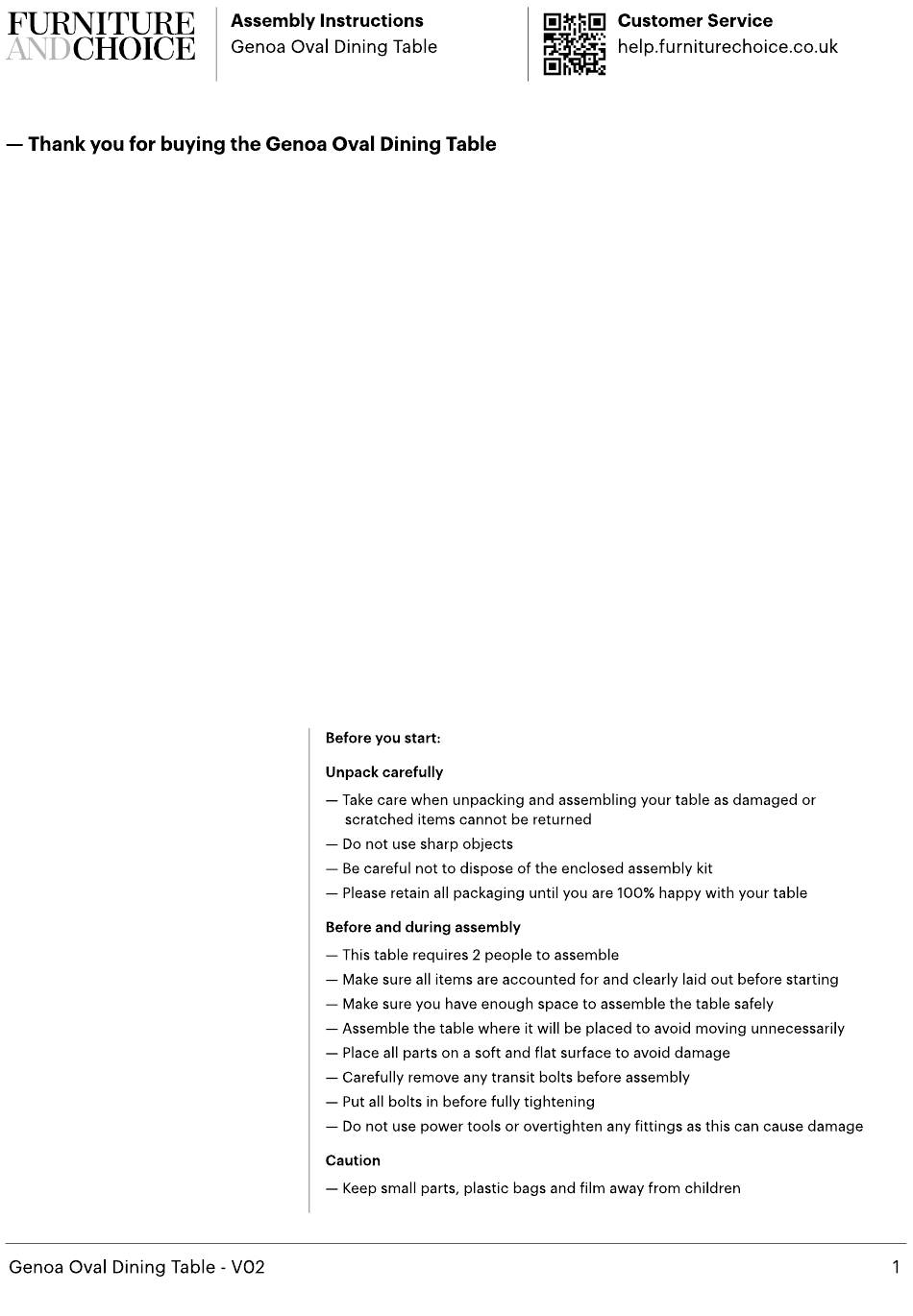 FURNITURE AND CHOICE

Assembly Instructions
Genoa Oval Dining Table

Customer Service
help.furniturechoice.co.uk

— Thank you for buying the Genoa Oval Dining Table

Before you start:

Unpack carefully

— Take care when unpacking and assembling your table as damaged or scratched items cannot be returned
— Do not use sharp objects
— Be careful not to dispose of the enclosed assembly kit
— Please retain all packaging until you are 100% happy with your table

Before and during assembly

— This table requires 2 people to assemble
— Make sure all items are accounted for and clearly laid out before starting
— Make sure you have enough space to assemble the table safely
— Assemble the table where it will be placed to avoid moving unnecessarily
— Place all parts on a soft and flat surface to avoid damage
— Carefully remove any transit bolts before assembly
— Put all bolts in before fully tightening
— Do not use power tools or overtighten any fittings as this can cause damage

Caution

— Keep small parts, plastic bags and film away from children

Genoa Oval Dining Table - V02

1